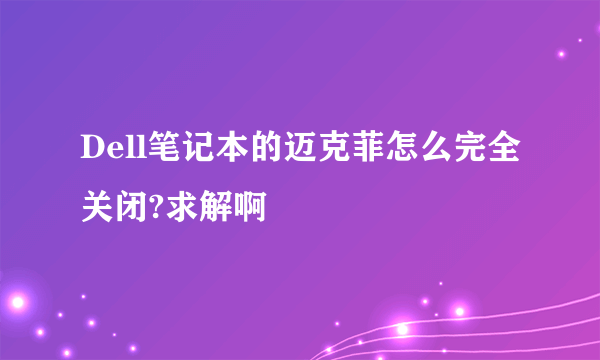 Dell笔记本的迈克菲怎么完全关闭?求解啊